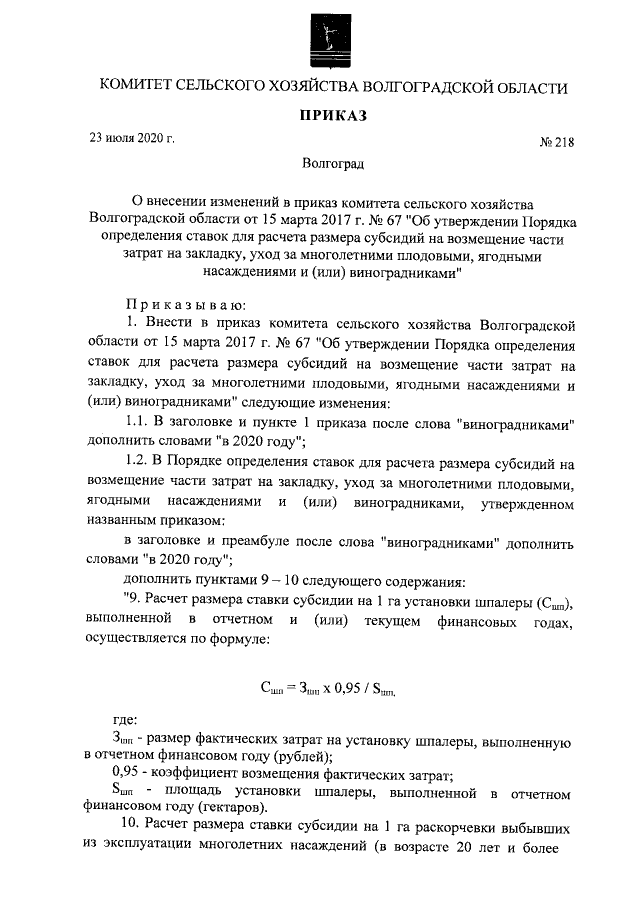 КОМИТЕТ СЕЛЬСКОГО ХОЗЯЙСТВА ВОЛГОГРАДСКОЙ ОБЛАСТИ

ПРИКАЗ

23 июля 2020 г.

№ 218

Волгоград

О внесении изменений в приказ комитета сельского хозяйства Волгоградской области от 15 марта 2017 г. № 67 "Об утверждении Порядка определения ставок для расчета размера субсидий на возмещение части затрат на закладку, уход за многолетними плодовыми, ягодными насаждениями и (или) виноградниками"

Приказываю:

1. Внести в приказ комитета сельского хозяйства Волгоградской области от 15 марта 2017 г. № 67 "Об утверждении Порядка определения ставок для расчета размера субсидий на возмещение части затрат на закладку, уход за многолетними плодовыми, ягодными насаждениями и (или) виноградниками" следующие изменения:

1.1. В заголовке и пункте 1 приказа после слова "виноградниками" дополнить словами "в 2020 году";

1.2. В Порядке определения ставок для расчета размера субсидий на возмещение части затрат на закладку, уход за многолетними плодовыми, ягодными насаждениями и (или) виноградниками, утвержденном названным приказом:

в заголовке и преамбуле после слова "виноградниками" дополнить словами "в 2020 году";

дополнить пунктами 9 – 10 следующего содержания:

"9. Расчет размера ставки субсидии на 1 га установки шпалеры ($С_{шп}$), выполненной в отчетном и (или) текущем финансовых годах, осуществляется по формуле:

$С_{шп} = З_{шп} \times 0,95 / S_{шп,}$

где:

$З_{шп}$ - размер фактических затрат на установку шпалеры, выполненную в отчетном финансовом году (рублей);

0,95 - коэффициент возмещения фактических затрат;

$S_{шп}$ - площадь установки шпалеры, выполненной в отчетном финансовом году (гектаров).

10. Расчет размера ставки субсидии на 1 га раскорчевки выбывших из эксплуатации многолетних насаждений (в возрасте 20 лет и более